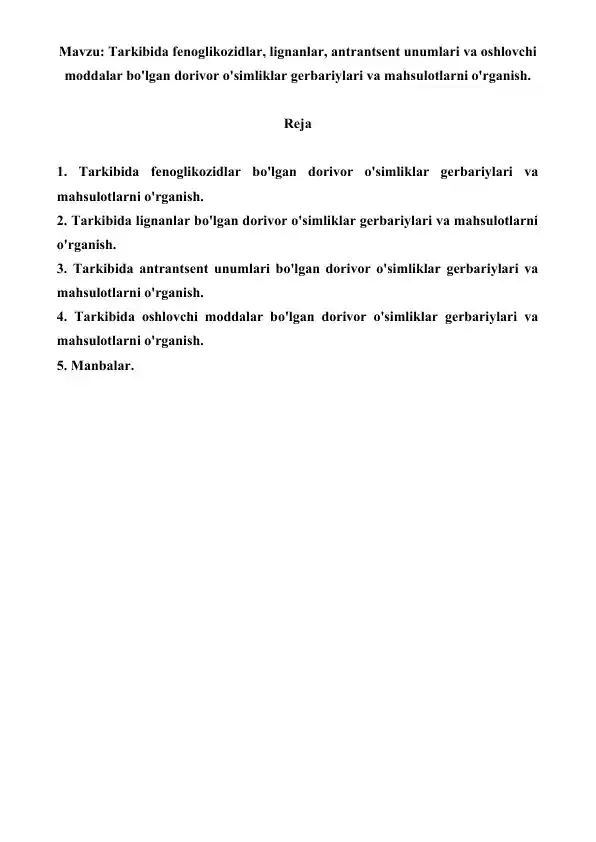 Mavzu: Tarkibida fenoglikozidlar, lignanlar, antrantsent unumlari va oshlovchi moddalar bo'lgan dorivor o'simliklar gerbariylari va mahsulotlarni o'rganish.

Reja

1. Tarkibida fenoglikozidlar bo'lgan dorivor o'simliklar gerbariylari va mahsulotlarni o'rganish.
2. Tarkibida lignanlar bo'lgan dorivor o'simliklar gerbariylari va mahsulotlarni o'rganish.
3. Tarkibida antrantsent unumlari bo'lgan dorivor o'simliklar gerbariylari va mahsulotlarni o'rganish.
4. Tarkibida oshlovchi moddalar bo'lgan dorivor o'simliklar gerbariylari va mahsulotlarni o'rganish.
5. Manbalar.